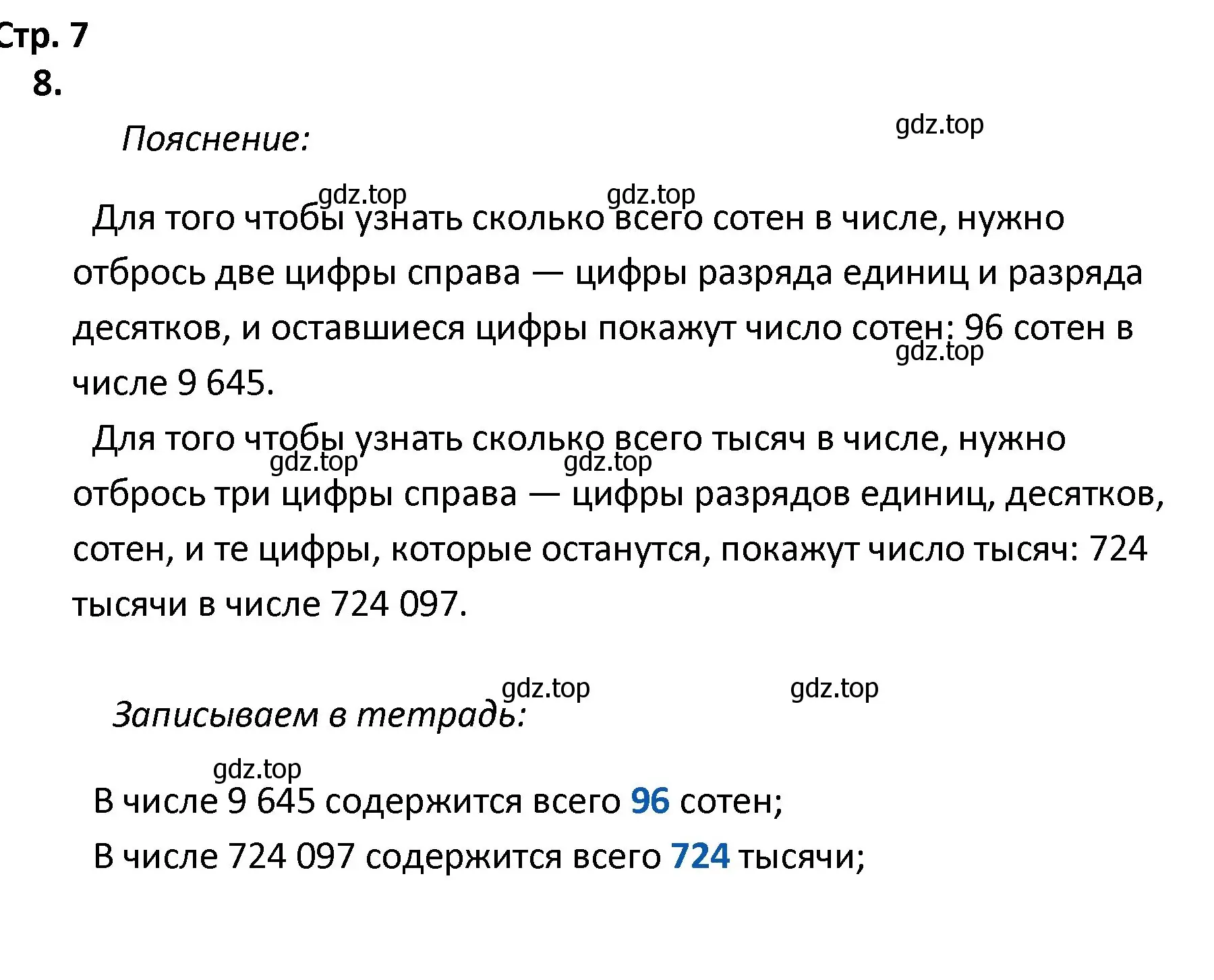 Стр. 7
8.

Пояснение:

gdz.top

gdz.top gdz.top

Для того чтобы узнать сколько всего сотен в числе, нужно отбрось две цифры справа — цифры разряда единиц и разряда десятков, и оставшиеся цифры покажут число сотен: 96 сотен в числе 9 645.

gdz.top

Для того чтобы узнать сколько всего тысяч в числе, нужно отбрось три цифры справа — цифры разрядов единиц, десятков, сотен, и те цифры, которые останутся, покажут число тысяч: 724 тысячи в числе 724 097.

gdz.top gdz.top

gdz.top gdz.top

Записываем в тетрадь:

gdz.top

В числе 9 645 содержится всего 96 сотен;
В числе 724 097 содержится всего 724 тысячи;